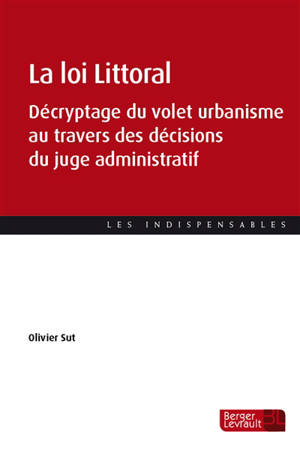 La loi Littoral

Décryptage du volet urbanisme au travers des décisions du juge administratif

LES INDISPENSABLES

Olivier Sut

Berger Levrault BL